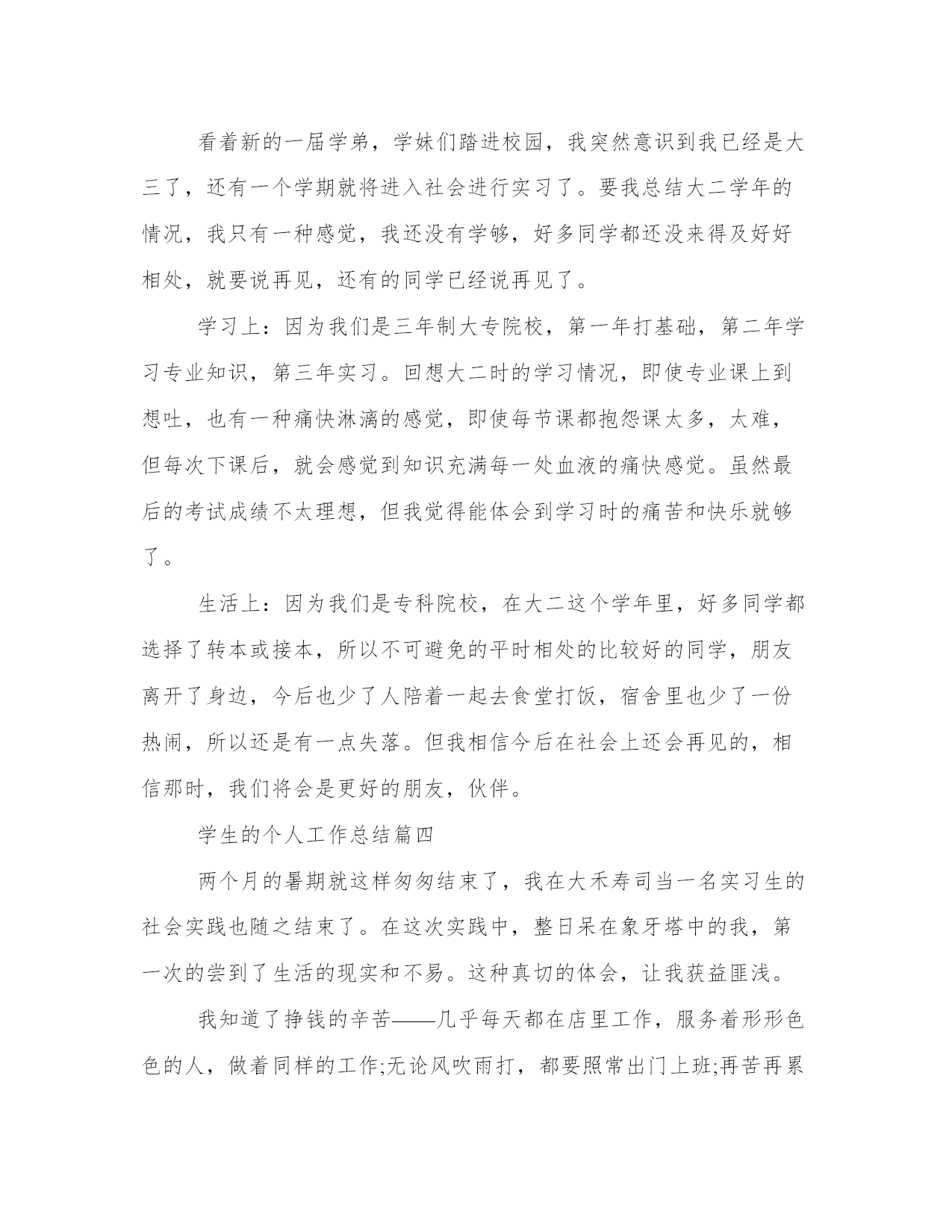 看着新的一届学弟，学妹们踏进校园，我突然意识到我已经是大三了，还有一个学期就将进入社会进行实习了。要我总结大二学年的情况，我只有一种感觉，我还没有学够，好多同学都还没来得及好好相处，就要说再见，还有的同学已经说再见了。

学习上：因为我们是三年制大专院校，第一年打基础，第二年学习专业知识，第三年实习。回想大二时的学习情况，即使专业课上到想吐，也有一种痛快淋漓的感觉，即使每节课都抱怨课太多，太难，但每次下课后，就会感觉到知识充满每一处血液的痛快感觉。虽然最后的考试成绩不太理想，但我觉得能体会到学习时的痛苦和快乐就够了。

生活上：因为我们是专科院校，在大二这个学年里，好多同学都选择了转本或接本，所以不可避免的平时相处的比较好的同学，朋友离开了身边，今后也少了人陪着一起去食堂打饭，宿舍里也少了一份热闹，所以还是有一点失落。但我相信今后在社会上还会再见的，相信那时，我们将会是更好的朋友，伙伴。

学生的个人工作总结篇四

两个月的暑期就这样匆匆结束了，我在大禾寿司当一名实习生的社会实践也随之结束了。在这次实践中，整日呆在象牙塔中的我，第一次的尝到了生活的现实和不易。这种真切的体会，让我获益匪浅。

我知道了挣钱的辛苦——几乎每天都在店里工作，服务着形形色色的人，做着同样的工作;无论风吹雨打，都要照常出门上班;再苦再累